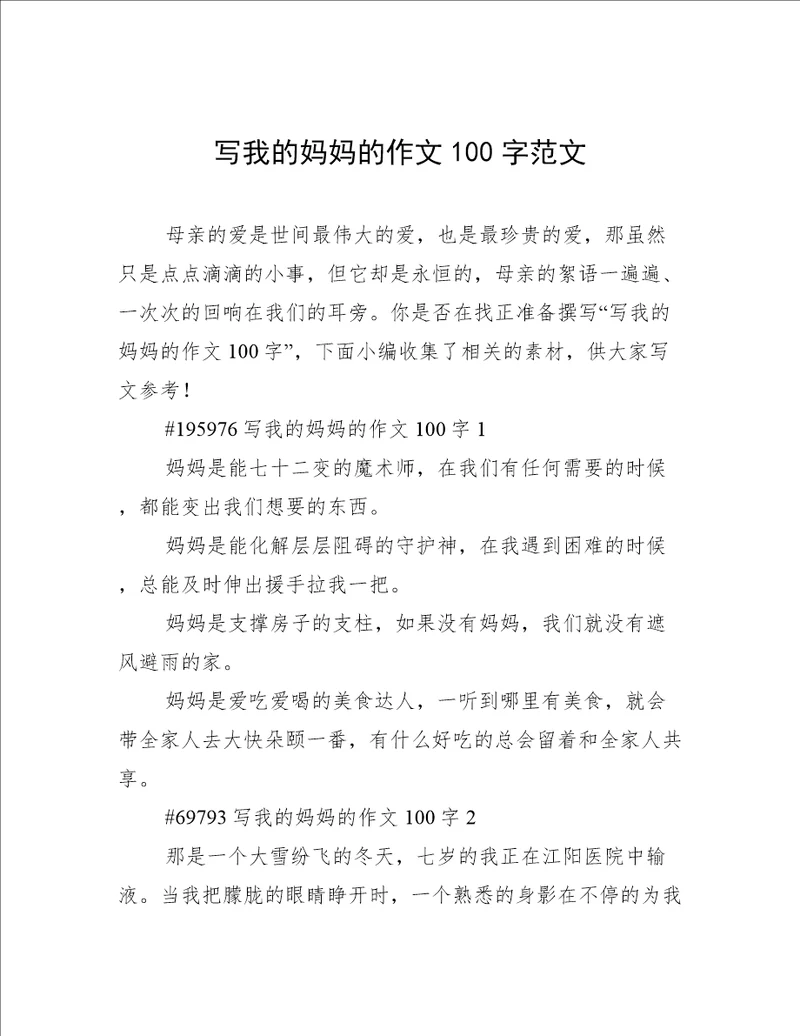 写我的妈妈的作文 100 字范文

母亲的爱是世间最伟大的爱，也是最珍贵的爱，那虽然只是点点滴滴的小事，但它却是永恒的，母亲的絮语一遍遍、一次次的回响在我们的耳旁。你是否在找正准备撰写“写我的妈妈的作文 100 字”，下面小编收集了相关的素材，供大家写文参考！

#195976 写我的妈妈的作文 100 字 1

妈妈是能七十二变的魔术师，在我们有任何需要的时候，都能变出我们想要的东西。

妈妈是能化解层层阻碍的守护神，在我遇到困难的时候，总能及时伸出援手拉我一把。

妈妈是支撑房子的支柱，如果没有妈妈，我们就没有遮风避雨的家。

妈妈是爱吃爱喝的美食达人，一听到哪里有美食，就会带全家人去大快朵颐一番，有什么好吃的总会留着和全家人共享。

#69793 写我的妈妈的作文 100 字 2

那是一个大雪纷飞的冬天，七岁的我正在江阳医院中输液。当我把朦胧的眼睛睁开时，一个熟悉的身影在不停的为我